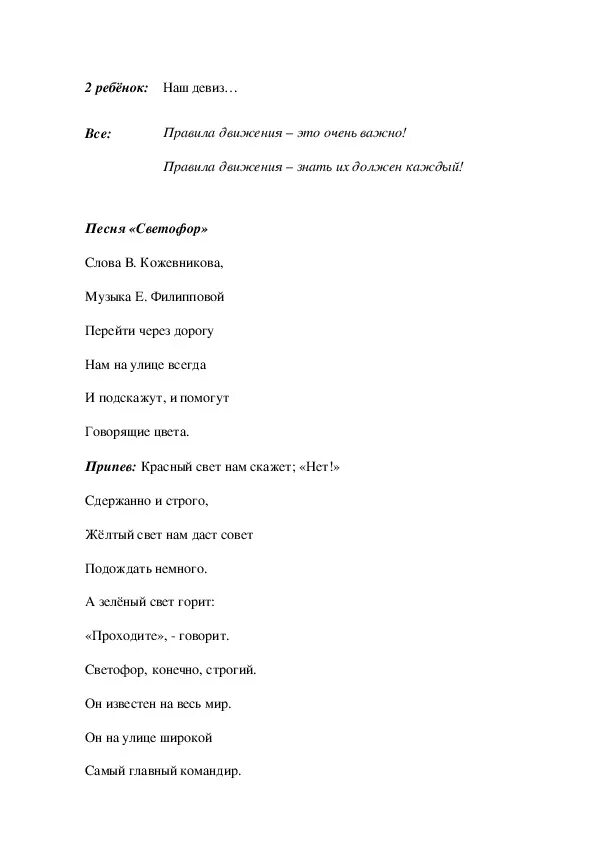 2 ребёнок: Наш девиз…

Все: Правила движения – это очень важно!

Правила движения – знать их должен каждый!

Песня «Светофор»

Слова В. Кожевникова,

Музыка Е. Филипповой

Перейти через дорогу

Нам на улице всегда

И подскажут, и помогут

Говорящие цвета.

Припев: Красный свет нам скажет; «Нет!»

Сдержанно и строго,

Жёлтый свет нам даст совет

Подождать немного.

А зелёный свет горит:

«Проходите», - говорит.

Светофор, конечно, строгий.

Он известен на весь мир.

Он на улице широкой

Самый главный командир.